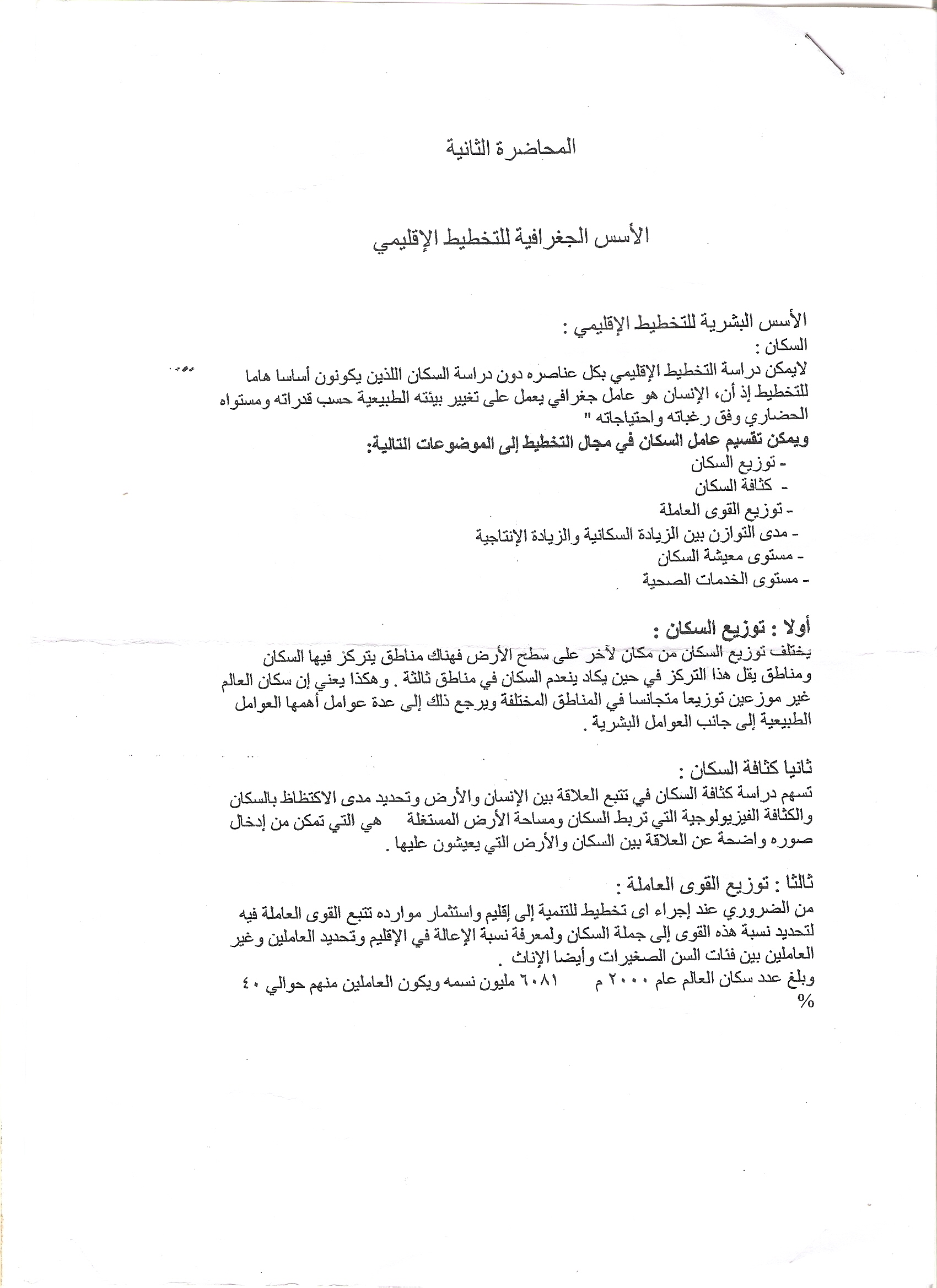 المحاضرة الثانية

الأسس الجغرافية للتخطيط الإقليمي

الأسس البشرية للتخطيط الإقليمي :
السكان :
لايمكن دراسة التخطيط الإقليمي بكل عناصره دون دراسة السكان اللذين يكونون أساسا هاما للتخطيط إذ أن، الإنسان هو عامل جغرافي يعمل على تغيير بيئته الطبيعية حسب قدراته ومستواه الحضاري وفق رغباته واحتياجاته "
ويمكن تقسيم عامل السكان في مجال التخطيط إلى الموضوعات التالية:
- توزيع السكان
- كثافة السكان
- توزيع القوى العاملة
- مدى التوازن بين الزيادة السكانية والزيادة الإنتاجية
- مستوى معيشة السكان
- مستوى الخدمات الصحية

أولا : توزيع السكان :
يختلف توزيع السكان من مكان لآخر على سطح الأرض فهناك مناطق يتركز فيها السكان ومناطق يقل هذا التركز في حين يكاد ينعدم السكان في مناطق ثالثة . وهكذا يعني إن سكان العالم غير موزعين توزيعا متجانسا في المناطق المختلفة ويرجع ذلك إلى عدة عوامل أهمها العوامل الطبيعية إلى جانب العوامل البشرية .

ثانيا كثافة السكان :
تسهم دراسة كثافة السكان في تتبع العلاقة بين الإنسان والأرض وتحديد مدى الاكتظاظ بالسكان والكثافة الفيزيولوجية التي تربط السكان ومساحة الأرض المستغلة هي التي تمكن من إدخال صوره واضحة عن العلاقة بين السكان والأرض التي يعيشون عليها .

ثالثا : توزيع القوى العاملة :
من الضروري عند إجراء اى تخطيط للتنمية إلى إقليم واستثمار موارده تتبع القوى العاملة فيه لتحديد نسبة هذه القوى إلى جملة السكان ولمعرفة نسبة الإعالة في الإقليم وتحديد العاملين وغير العاملين بين فئات السن الصغيرات وأيضا الإناث .
وبلغ عدد سكان العالم عام ٢٠٠٠ م ٦٠٨١ مليون نسمه ويكون العاملين منهم حوالي ٤٠ %